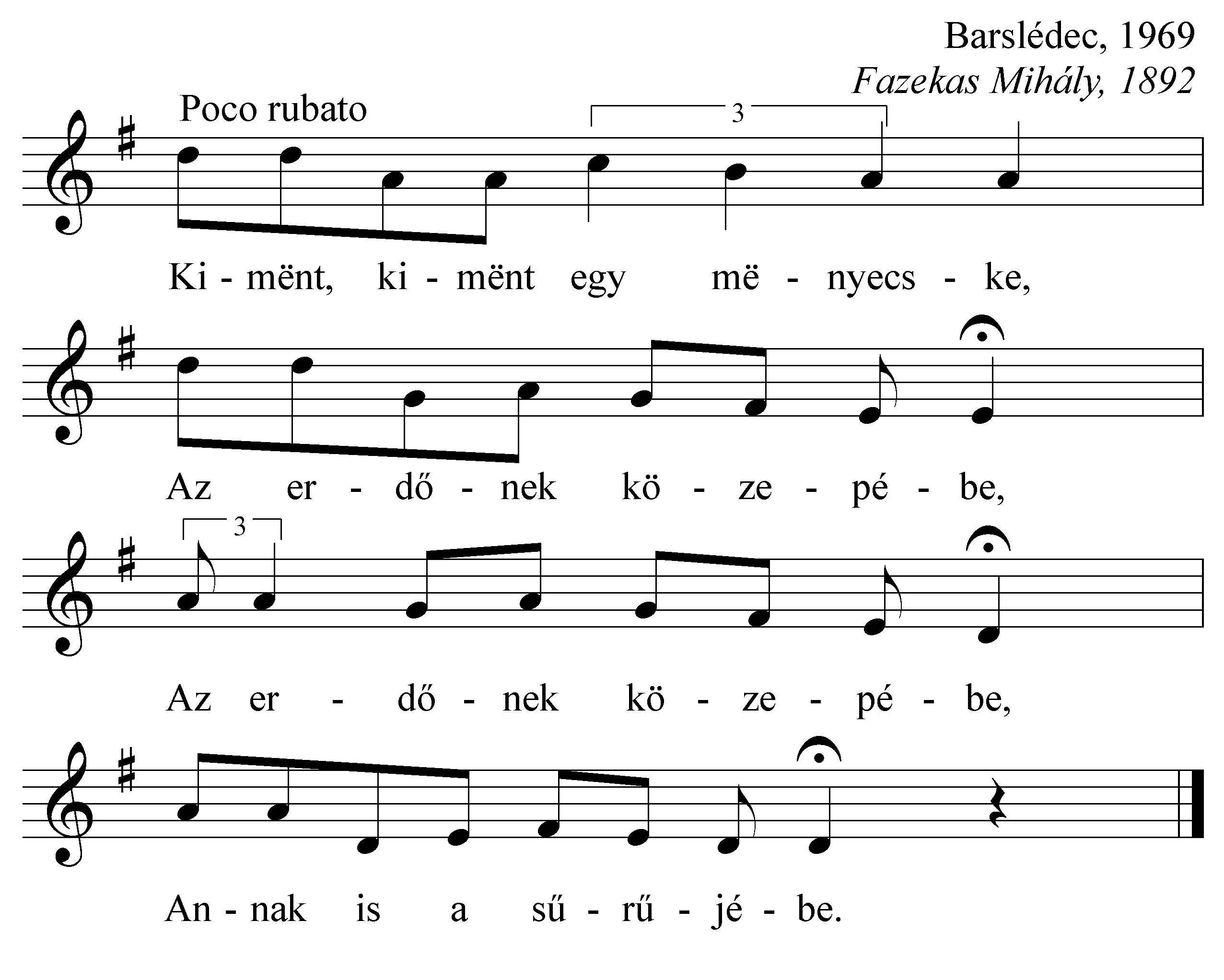 Barslédec, 1969
Fazekas Mihály, 1892

Poco rubato

3

Ki - mënt, ki - mënt egy më - nyecs - ke,

Az er - dő - nek kö - ze - pé - be,

3

Az er - dő - nek kö - ze - pé - be,

An - nak is a sű - rű - jé - be.